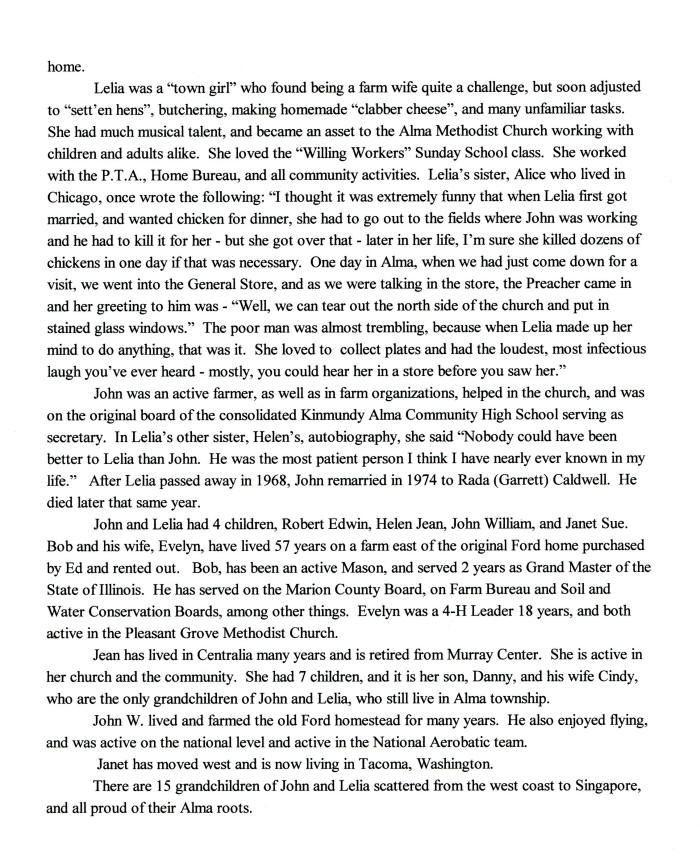 home.

Lelia was a "town girl" who found being a farm wife quite a challenge, but soon adjusted to "sett'en hens", butchering, making homemade "clabber cheese", and many unfamiliar tasks. She had much musical talent, and became an asset to the Alma Methodist Church working with children and adults alike. She loved the "Willing Workers" Sunday School class. She worked with the P.T.A., Home Bureau, and all community activities. Lelia's sister, Alice who lived in Chicago, once wrote the following: "I thought it was extremely funny that when Lelia first got married, and wanted chicken for dinner, she had to go out to the fields where John was working and he had to kill it for her - but she got over that - later in her life, I'm sure she killed dozens of chickens in one day if that was necessary. One day in Alma, when we had just come down for a visit, we went into the General Store, and as we were talking in the store, the Preacher came in and her greeting to him was - "Well, we can tear out the north side of the church and put in stained glass windows." The poor man was almost trembling, because when Lelia made up her mind to do anything, that was it. She loved to collect plates and had the loudest, most infectious laugh you've ever heard - mostly, you could hear her in a store before you saw her."

John was an active farmer, as well as in farm organizations, helped in the church, and was on the original board of the consolidated Kinmundy Alma Community High School serving as secretary. In Lelia's other sister, Helen's, autobiography, she said "Nobody could have been better to Lelia than John. He was the most patient person I think I have nearly ever known in my life." After Lelia passed away in 1968, John remarried in 1974 to Rada (Garrett) Caldwell. He died later that same year.

John and Lelia had 4 children, Robert Edwin, Helen Jean, John William, and Janet Sue. Bob and his wife, Evelyn, have lived 57 years on a farm east of the original Ford home purchased by Ed and rented out. Bob, has been an active Mason, and served 2 years as Grand Master of the State of Illinois. He has served on the Marion County Board, on Farm Bureau and Soil and Water Conservation Boards, among other things. Evelyn was a 4-H Leader 18 years, and both active in the Pleasant Grove Methodist Church.

Jean has lived in Centralia many years and is retired from Murray Center. She is active in her church and the community. She had 7 children, and it is her son, Danny, and his wife Cindy, who are the only grandchildren of John and Lelia, who still live in Alma township.

John W. lived and farmed the old Ford homestead for many years. He also enjoyed flying, and was active on the national level and active in the National Aerobatic team.

Janet has moved west and is now living in Tacoma, Washington.

There are 15 grandchildren of John and Lelia scattered from the west coast to Singapore, and all proud of their Alma roots.